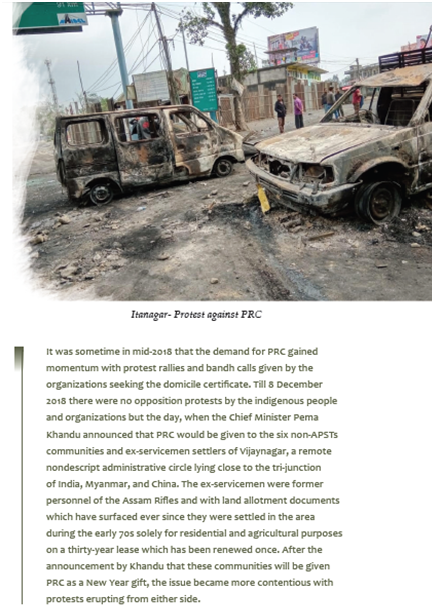 Itanagar- Protest against PRC

It was sometime in mid-2018 that the demand for PRC gained momentum with protest rallies and bandh calls given by the organizations seeking the domicile certificate. Till 8 December 2018 there were no opposition protests by the indigenous people and organizations but the day, when the Chief Minister Pema Khandu announced that PRC would be given to the six non-APSTs communities and ex-servicemen settlers of Vijaynagar, a remote nondescript administrative circle lying close to the tri-junction of India, Myanmar, and China. The ex-servicemen were former personnel of the Assam Rifles and with land allotment documents which have surfaced ever since they were settled in the area during the early 70s solely for residential and agricultural purposes on a thirty-year lease which has been renewed once. After the announcement by Khandu that these communities will be given PRC as a New Year gift, the issue became more contentious with protests erupting from either side.